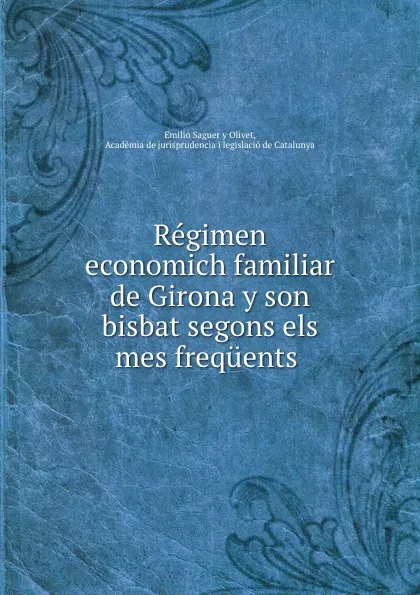 Emilio Saguer y Olivet,
Acadèmia de jurisprudencia i legislació de Catalunya

Régimen economich familiar de Girona y son bisbat segons els mes freqüents